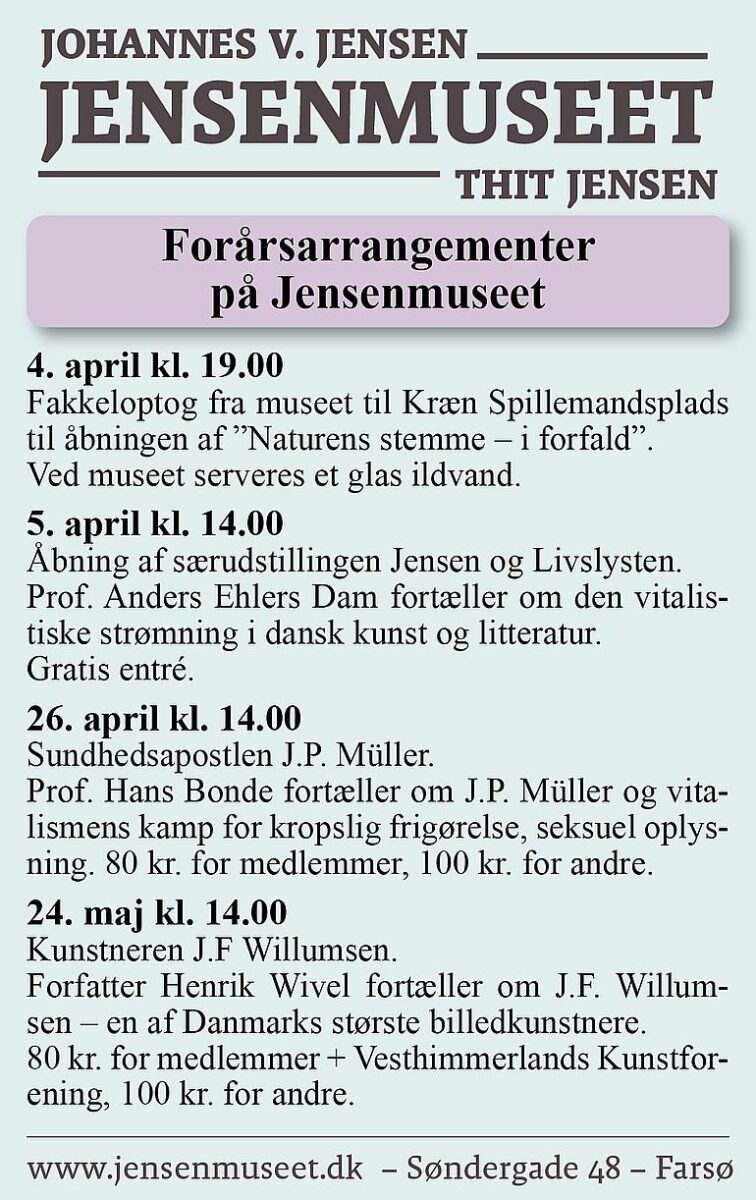 JOHANNES V. JENSEN
JENSENMUSEET
THIT JENSEN

Forårsarrangementer på Jensenmuseet

4. april kl. 19.00
Fakkeloptog fra museet til Kræn Spillemandsplads til åbningen af ”Naturens stemme – i forfald”. Ved museet serveres et glas ildvand.

5. april kl. 14.00
Åbning af særudstillingen Jensen og Livslysten. Prof. Anders Ehlers Dam fortæller om den vitalistiske strømning i dansk kunst og litteratur. Gratis entré.

26. april kl. 14.00
Sundhedsapostlen J.P. Müller. Prof. Hans Bonde fortæller om J.P. Müller og vitalismens kamp for kropslig frigørelse, seksuel oplysning. 80 kr. for medlemmer, 100 kr. for andre.

24. maj kl. 14.00
Kunstneren J.F Willumsen. Forfatter Henrik Wivel fortæller om J.F. Willumsen – en af Danmarks største billedkunstnere. 80 kr. for medlemmer + Vesthimmerlands Kunstforening, 100 kr. for andre.

www.jensenmuseet.dk – Søndergade 48 – Farsø